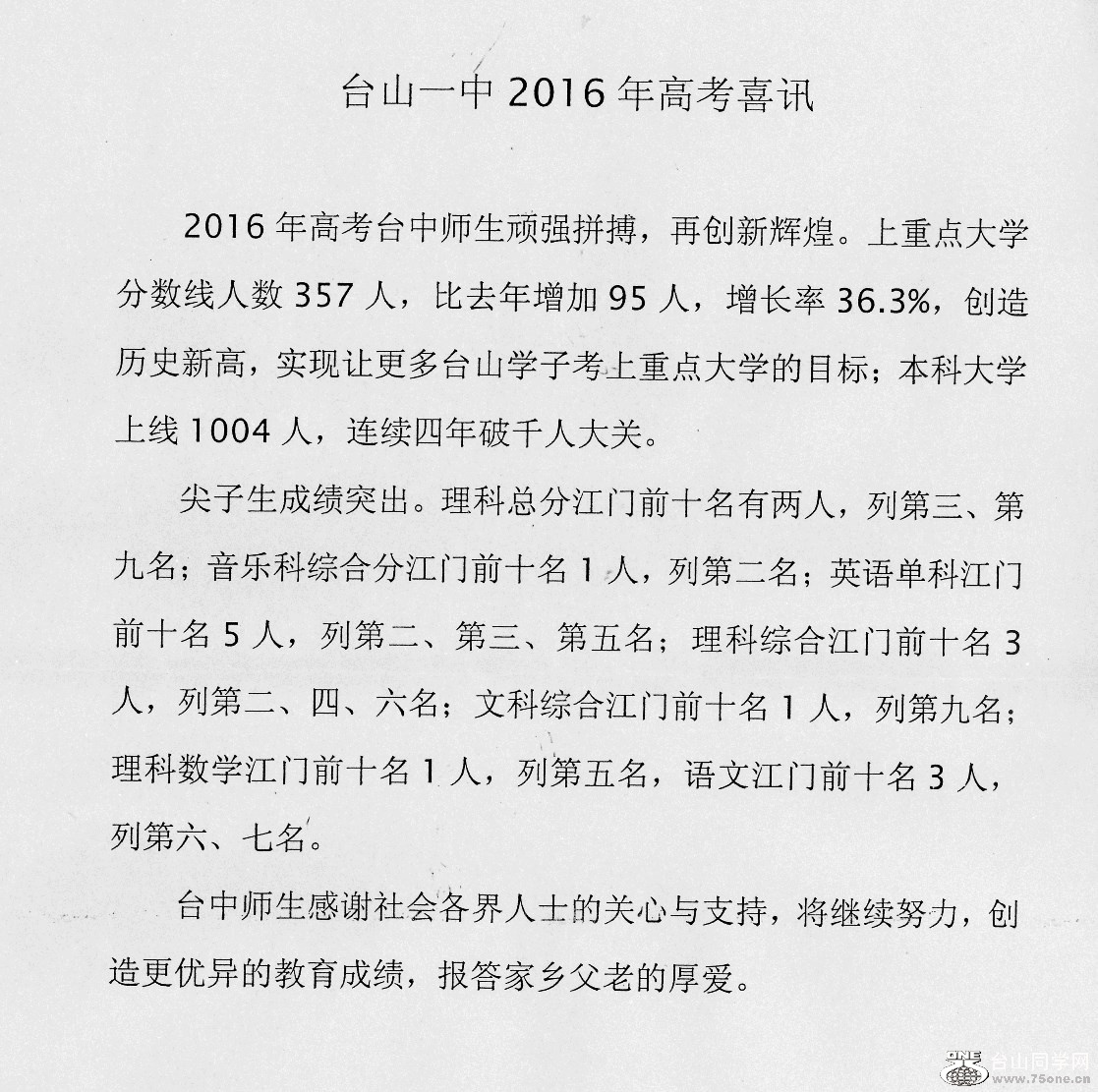 台山一中 2016 年高考喜讯

2016 年高考台中师生顽强拼搏，再创新辉煌。上重点大学分数线人数 357 人，比去年增加 95 人，增长率 36.3%，创造历史新高，实现让更多台山学子考上重点大学的目标；本科大学上线 1004 人，连续四年破千人大关。

尖子生成绩突出。理科总分江门前十名有两人，列第三、第九名；音乐科综合分江门前十名 1 人，列第二名；英语单科江门前十名 5 人，列第二、第三、第五名；理科综合江门前十名 3 人，列第二、四、六名；文科综合江门前十名 1 人，列第九名；理科数学江门前十名 1 人，列第五名，语文江门前十名 3 人，列第六、七名。

台中师生感谢社会各界人士的关心与支持，将继续努力，创造更优异的教育成绩，报答家乡父老的厚爱。

台山同学网 www.75one.cn